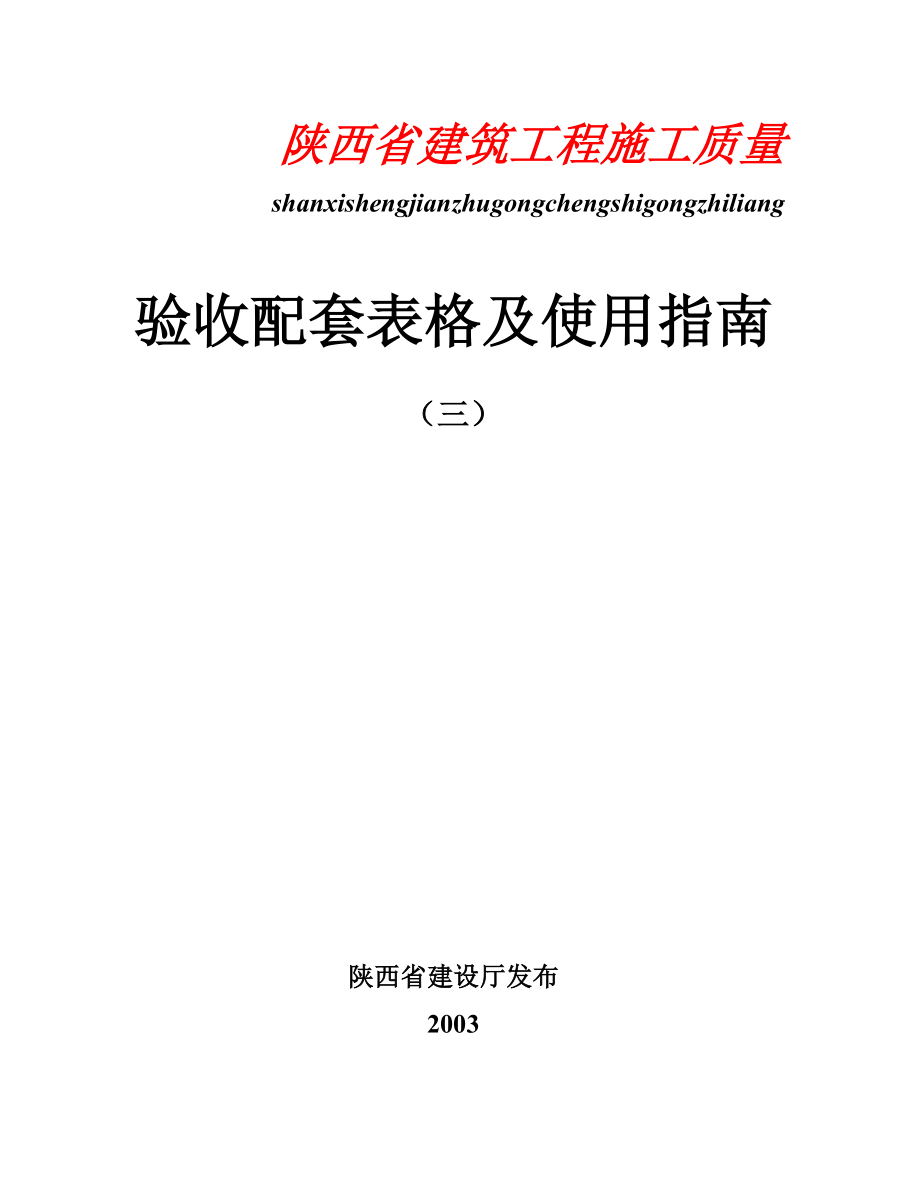 陕西省建筑工程施工质量

shanxishengjianzhugongchengshigongzhiliang

验收配套表格及使用指南

（三）

陕西省建设厅发布

2003